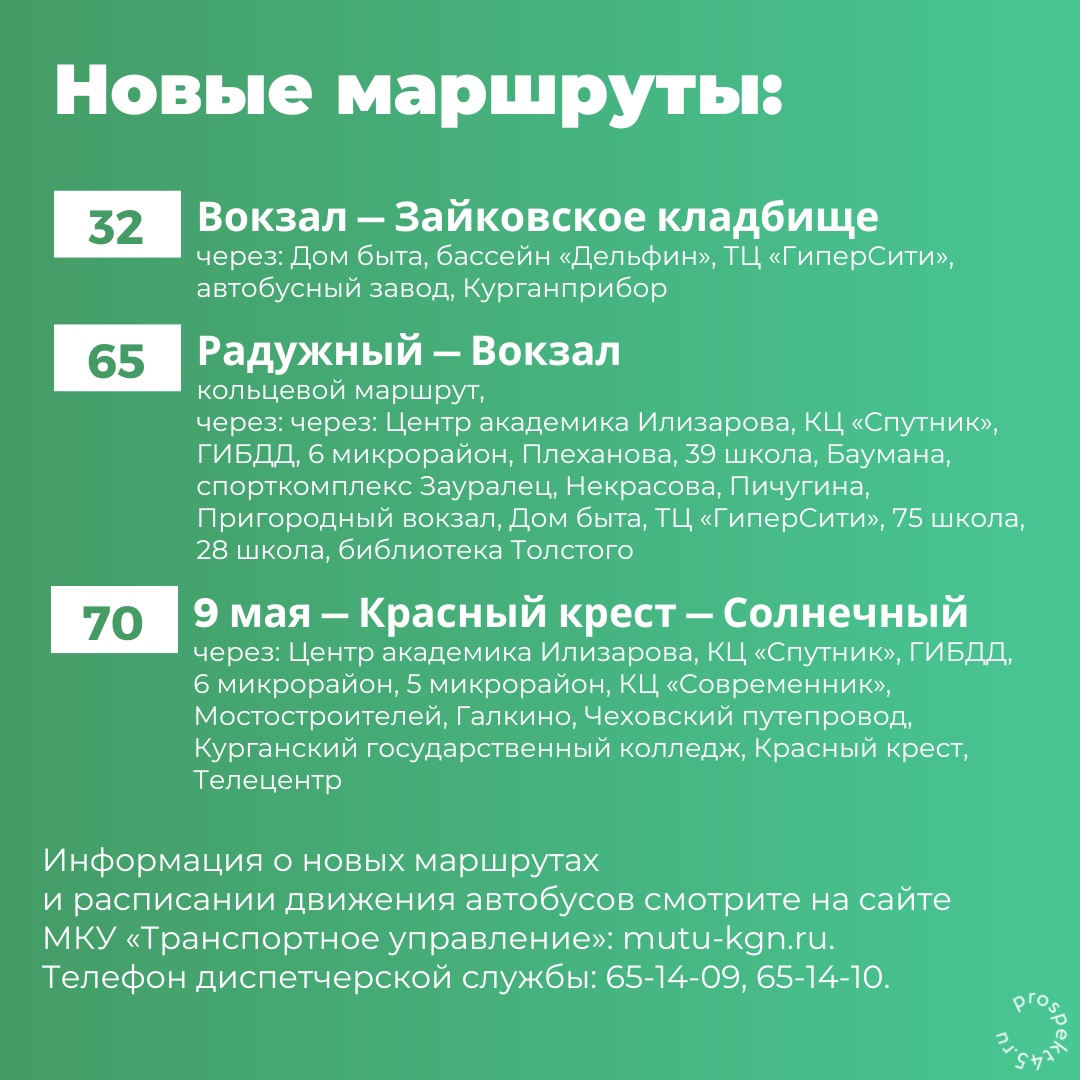 Новые маршруты:

32
Вокзал — Зайковское кладбище
через: Дом быта, бассейн «Дельфин», ТЦ «ГиперСити», автобусный завод, Курганприбор

65
Радужный — Вокзал
кольцевой маршрут,
через: через: Центр академика Илизарова, КЦ «Спутник», ГИБДД, 6 микрорайон, Плеханова, 39 школа, Баумана, спорткомплекс Зауралец, Некрасова, Пичугина, Пригородный вокзал, Дом быта, ТЦ «ГиперСити», 75 школа, 28 школа, библиотека Толстого

70
9 мая — Красный крест — Солнечный
через: Центр академика Илизарова, КЦ «Спутник», ГИБДД, 6 микрорайон, 5 микрорайон, КЦ «Современник», Мостостроителей, Галкино, Чеховский путепровод, Курганский государственный колледж, Красный крест, Телецентр

Информация о новых маршрутах
и расписании движения автобусов смотрите на сайте МКУ «Транспортное управление»: mutu-kgn.ru.
Телефон диспетчерской службы: 65-14-09, 65-14-10.

prospekt45.ru